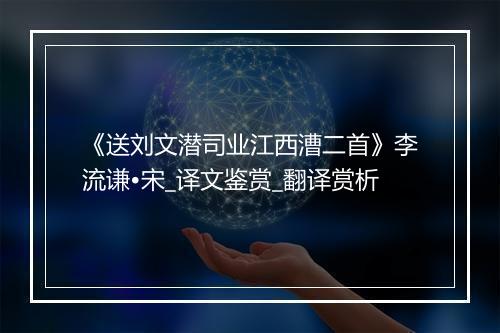 《送刘文潜司业江西漕二首》李流谦•宋_译文鉴赏_翻译赏析